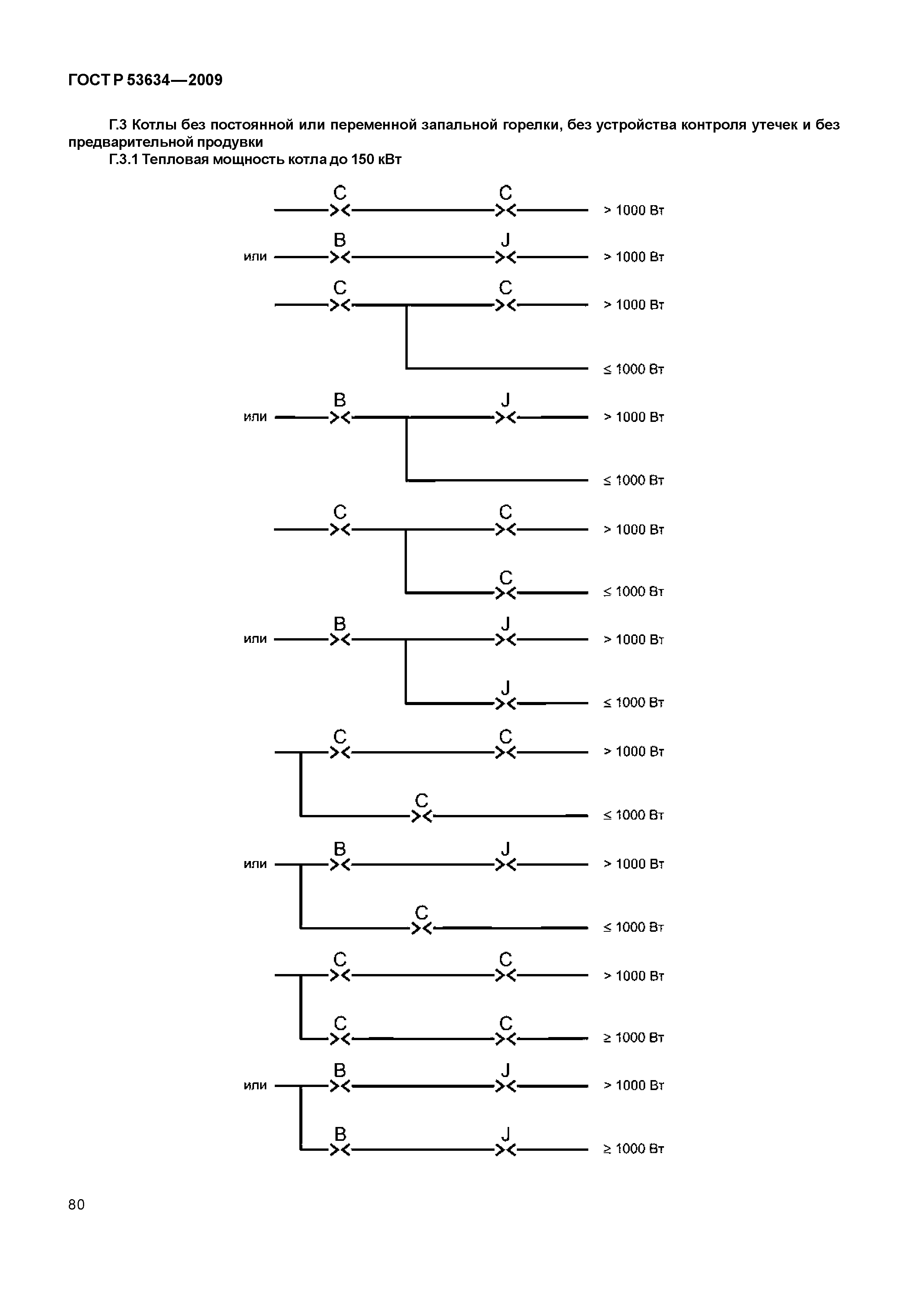 ГОСТ Р 53634—2009

Г.3 Котлы без постоянной или переменной запальной горелки, без устройства контроля утечек и без предварительной продувки

Г.3.1 Тепловая мощность котла до 150 кВт

C C > 1000 Вт

или B J > 1000 Вт

C C > 1000 Вт

≤ 1000 Вт

или B J > 1000 Вт

≤ 1000 Вт

C C > 1000 Вт

C ≤ 1000 Вт

или B J > 1000 Вт

J ≤ 1000 Вт

C C > 1000 Вт

C ≤ 1000 Вт

или B J > 1000 Вт

C ≤ 1000 Вт

C C > 1000 Вт

C C ≥ 1000 Вт

или B J > 1000 Вт

B J ≥ 1000 Вт

80